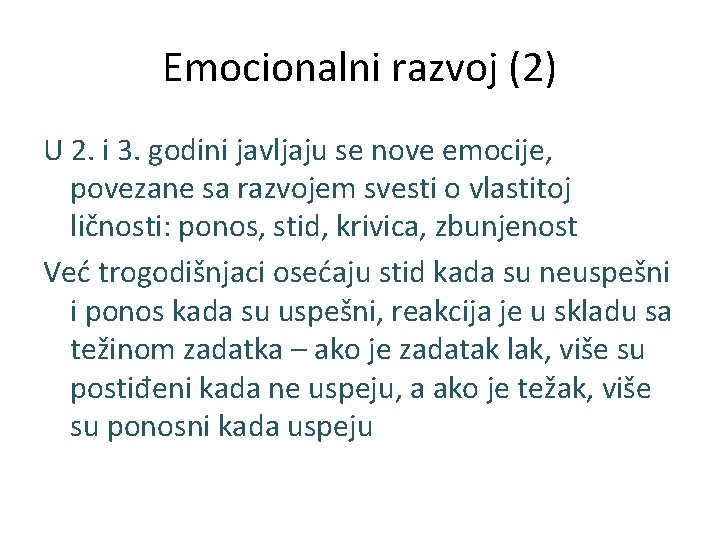 Emocionalni razvoj (2)

U 2. i 3. godini javljaju se nove emocije, povezane sa razvojem svesti o vlastitoj ličnosti: ponos, stid, krivica, zbunjenost

Već trogodišnjaci osećaju stid kada su neuspešni i ponos kada su uspešni, reakcija je u skladu sa težinom zadatka – ako je zadatak lak, više su postiđeni kada ne uspeju, a ako je težak, više su ponosni kada uspeju